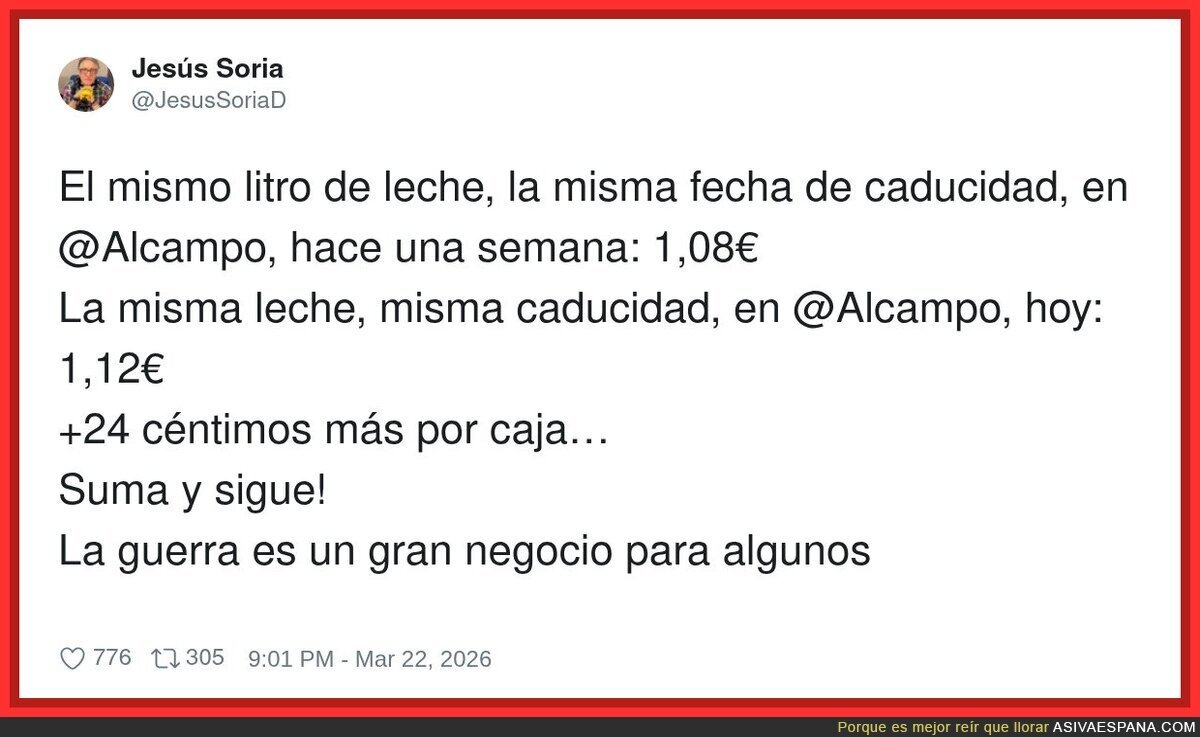 Jesús Soria
@JesusSoriaD

El mismo litro de leche, la misma fecha de caducidad, en @Alcampo, hace una semana: 1,08€
La misma leche, misma caducidad, en @Alcampo, hoy: 1,12€
+24 céntimos más por caja…
Suma y sigue!
La guerra es un gran negocio para algunos

776 305 9:01 PM - Mar 22, 2026

Porque es mejor reír que llorar ASIVAESPANA.COM